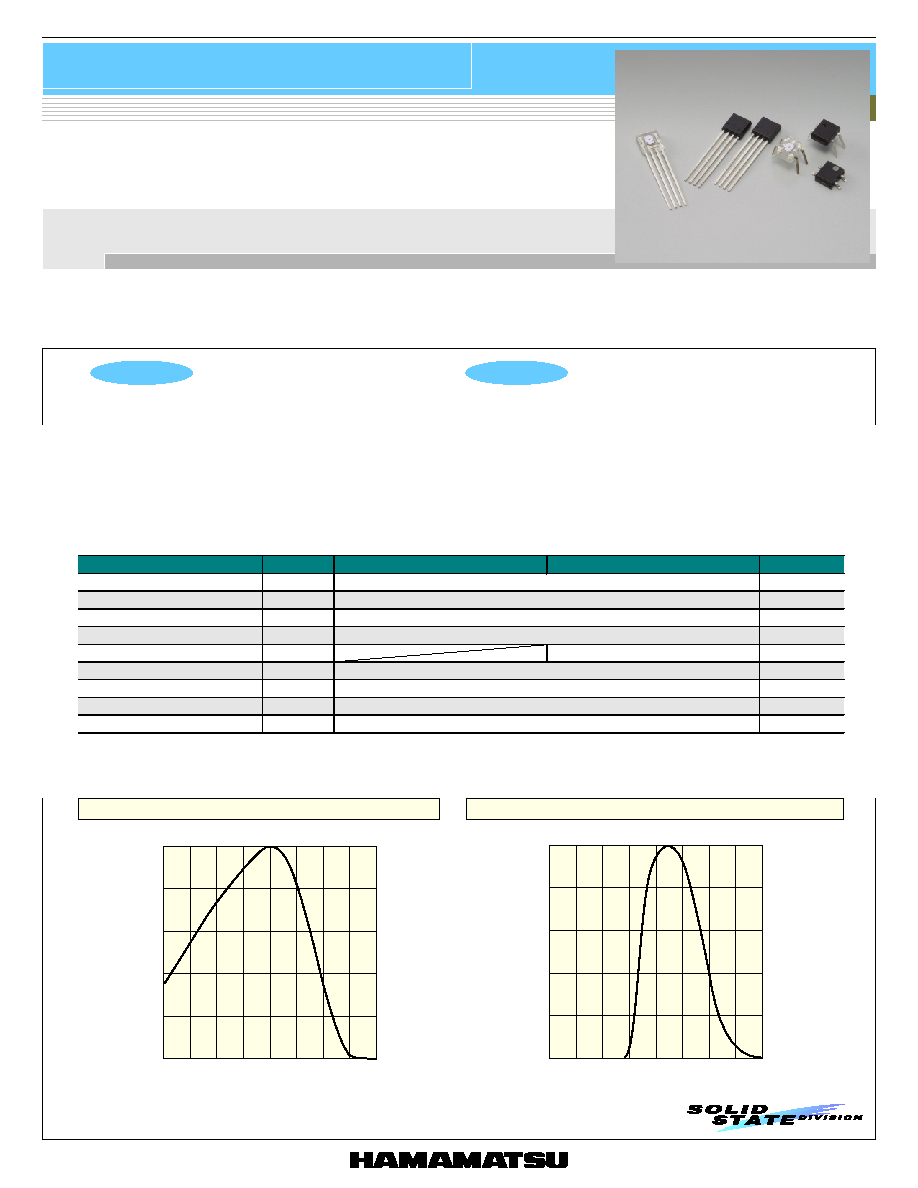 SOLID STATE DIVISION

HAMAMATSU